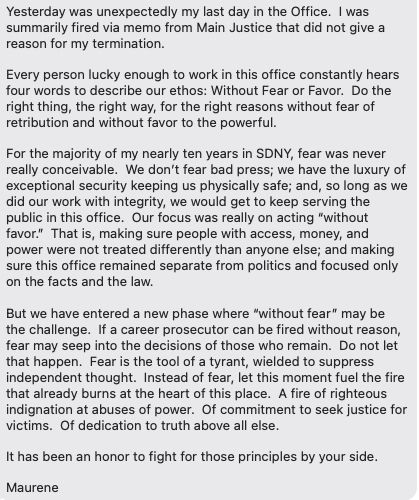 Yesterday was unexpectedly my last day in the Office. I was summarily fired via memo from Main Justice that did not give a reason for my termination.

Every person lucky enough to work in this office constantly hears four words to describe our ethos: Without Fear or Favor. Do the right thing, the right way, for the right reasons without fear of retribution and without favor to the powerful.

For the majority of my nearly ten years in SDNY, fear was never really conceivable. We don't fear bad press; we have the luxury of exceptional security keeping us physically safe; and, so long as we did our work with integrity, we would get to keep serving the public in this office. Our focus was really on acting "without favor." That is, making sure people with access, money, and power were not treated differently than anyone else; and making sure this office remained separate from politics and focused only on the facts and the law.

But we have entered a new phase where "without fear" may be the challenge. If a career prosecutor can be fired without reason, fear may seep into the decisions of those who remain. Do not let that happen. Fear is the tool of a tyrant, wielded to suppress independent thought. Instead of fear, let this moment fuel the fire that already burns at the heart of this place. A fire of righteous indignation at abuses of power. Of commitment to seek justice for victims. Of dedication to truth above all else.

It has been an honor to fight for those principles by your side.

Maurene